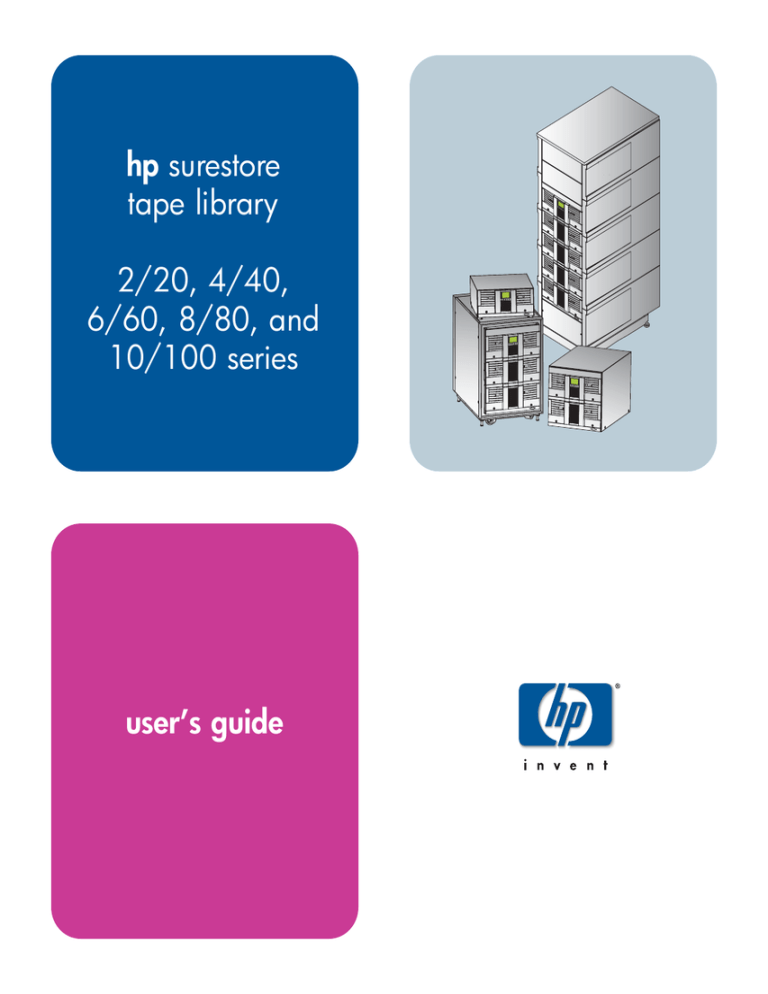 hp surestore tape library

2/20, 4/40, 6/60, 8/80, and 10/100 series

user's guide

hp®

invent